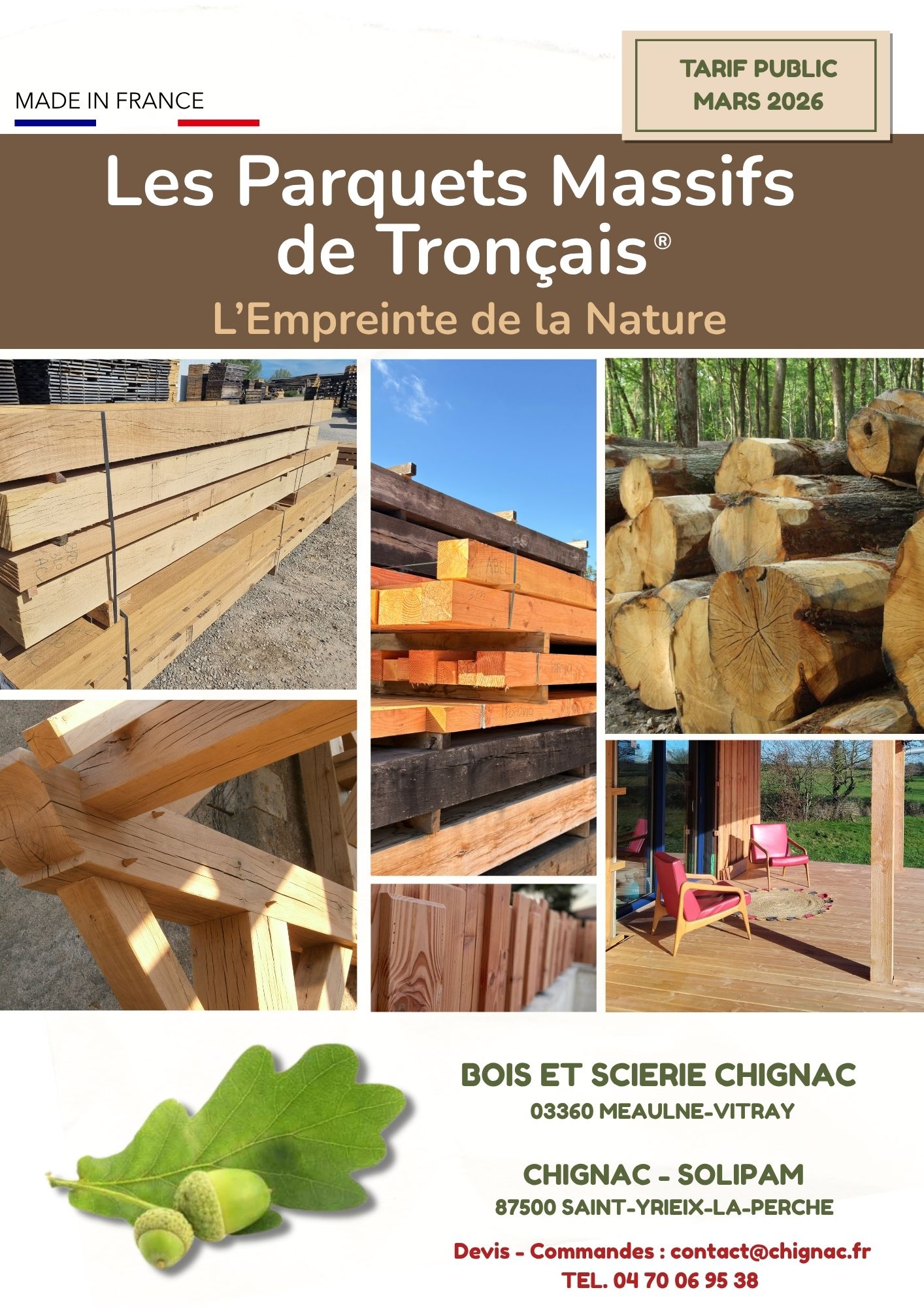 MADE IN FRANCE

TARIF PUBLIC
MARS 2026

Les Parquets Massifs de Tronçais®

L'Empreinte de la Nature

BOIS ET SCIERIE CHIGNAC
03360 MEAULNE-VITRAY

CHIGNAC - SOLIPAM
87500 SAINT-YRIEIX-LA-PERCHE

Devis - Commandes : contact@chignac.fr
TEL. 04 70 06 95 38